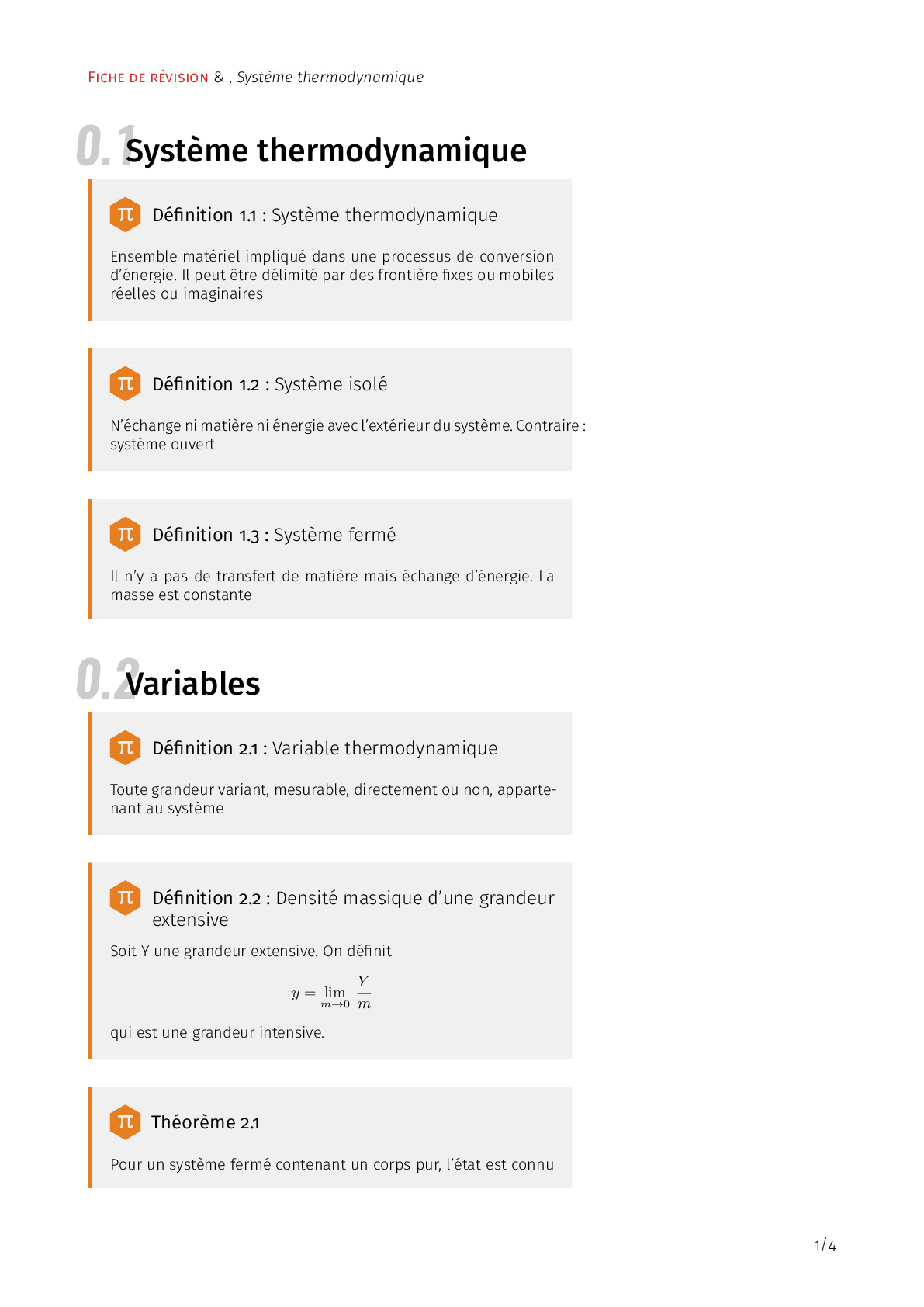 FICHE DE RÉVISION & , Système thermodynamique

0.1 Système thermodynamique

π Définition 1.1 : Système thermodynamique

Ensemble matériel impliqué dans une processus de conversion d'énergie. Il peut être délimité par des frontière fixes ou mobiles réelles ou imaginaires

π Définition 1.2 : Système isolé

N'échange ni matière ni énergie avec l'extérieur du système. Contraire : système ouvert

π Définition 1.3 : Système fermé

Il n'y a pas de transfert de matière mais échange d'énergie. La masse est constante

0.2 Variables

π Définition 2.1 : Variable thermodynamique

Toute grandeur variant, mesurable, directement ou non, appartenant au système

π Définition 2.2 : Densité massique d'une grandeur extensive

Soit Y une grandeur extensive. On définit

$y = \lim_{m \to 0} \frac{Y}{m}$

qui est une grandeur intensive.

π Théorème 2.1

Pour un système fermé contenant un corps pur, l'état est connu

1/4